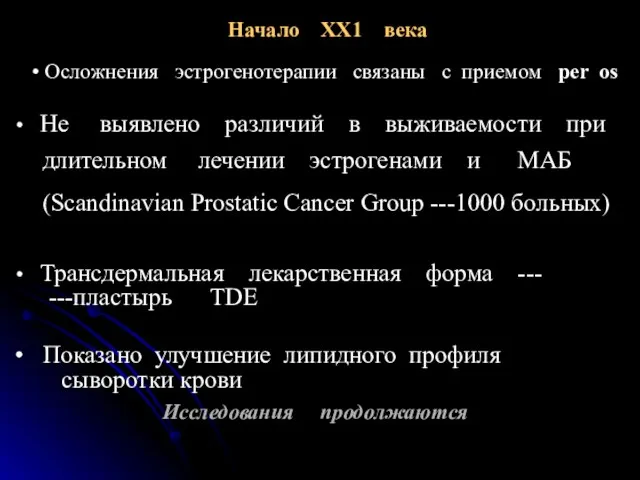 Начало XX1 века

• Осложнения эстрогенотерапии связаны с приемом per os

• Не выявлено различий в выживаемости при длительном лечении эстрогенами и МАБ (Scandinavian Prostatic Cancer Group ---1000 больных)

• Трансдермальная лекарственная форма --- ---пластырь TDE

• Показано улучшение липидного профиля сыворотки крови

Исследования продолжаются